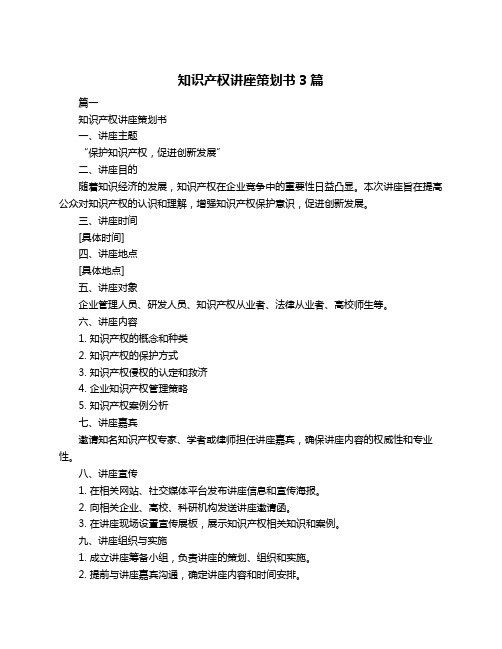 知识产权讲座策划书 3 篇

篇一

知识产权讲座策划书

一、讲座主题

“保护知识产权，促进创新发展”

二、讲座目的

随着知识经济的发展，知识产权在企业竞争中的重要性日益凸显。本次讲座旨在提高公众对知识产权的认识和理解，增强知识产权保护意识，促进创新发展。

三、讲座时间

[具体时间]

四、讲座地点

[具体地点]

五、讲座对象

企业管理人员、研发人员、知识产权从业者、法律从业者、高校师生等。

六、讲座内容

1. 知识产权的概念和种类

2. 知识产权的保护方式

3. 知识产权侵权的认定和救济

4. 企业知识产权管理策略

5. 知识产权案例分析

七、讲座嘉宾

邀请知名知识产权专家、学者或律师担任讲座嘉宾，确保讲座内容的权威性和专业性。

八、讲座宣传

1. 在相关网站、社交媒体平台发布讲座信息和宣传海报。

2. 向相关企业、高校、科研机构发送讲座邀请函。

3. 在讲座现场设置宣传展板，展示知识产权相关知识和案例。

九、讲座组织与实施

1. 成立讲座筹备小组，负责讲座的策划、组织和实施。

2. 提前与讲座嘉宾沟通，确定讲座内容和时间安排。